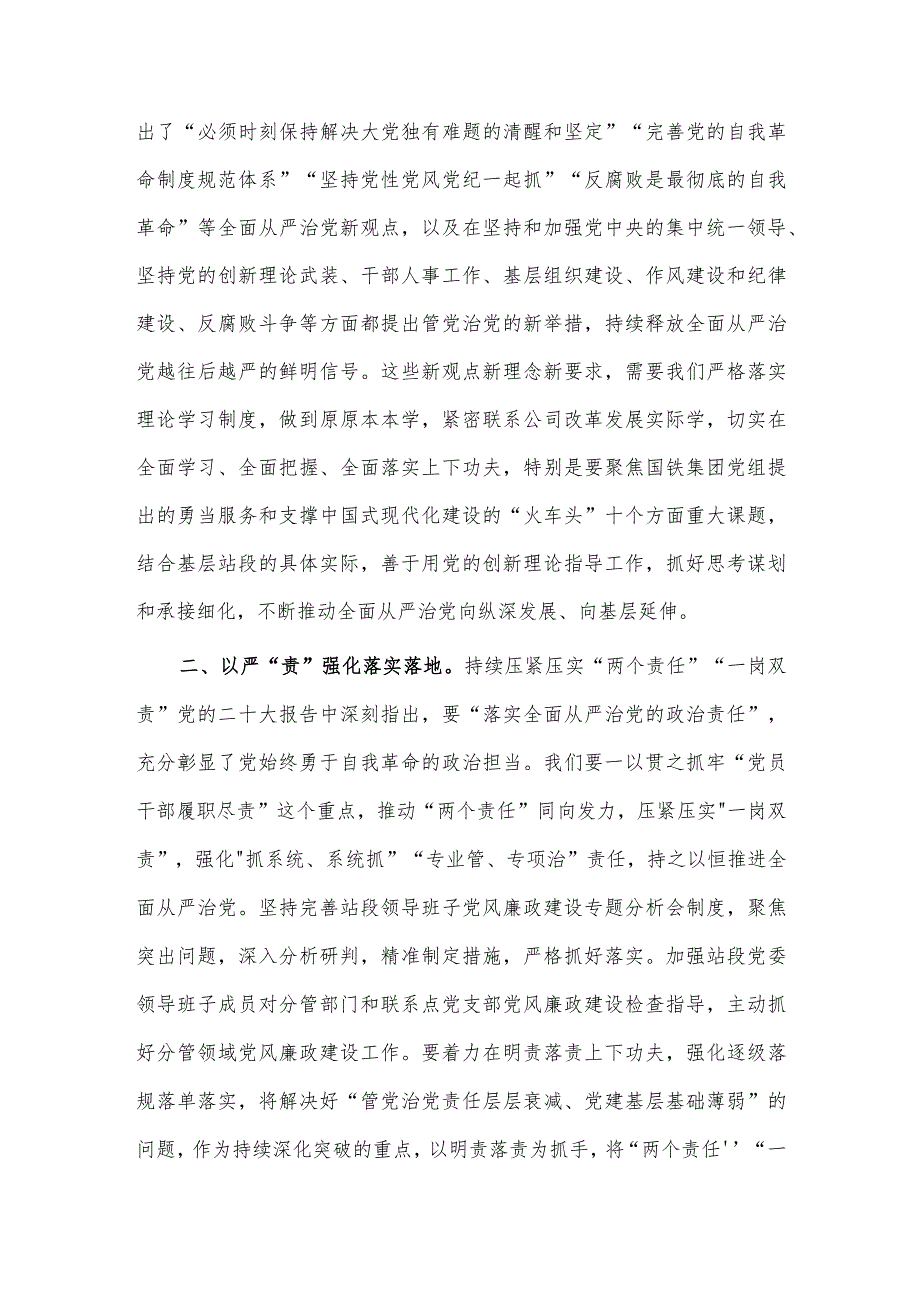 出了“必须时刻保持解决大党独有难题的清醒和坚定”“完善党的自我革命制度规范体系”“坚持党性党风党纪一起抓”“反腐败是最彻底的自我革命”等全面从严治党新观点，以及在坚持和加强党中央的集中统一领导、坚持党的创新理论武装、干部人事工作、基层组织建设、作风建设和纪律建设、反腐败斗争等方面都提出管党治党的新举措，持续释放全面从严治党越往后越严的鲜明信号。这些新观点新理念新要求，需要我们严格落实理论学习制度，做到原原本本学，紧密联系公司改革发展实际学，切实在全面学习、全面把握、全面落实上下功夫，特别是要聚焦国铁集团党组提出的勇当服务和支撑中国式现代化建设的“火车头”十个方面重大课题，结合基层站段的具体实际，善于用党的创新理论指导工作，抓好思考谋划和承接细化，不断推动全面从严治党向纵深发展、向基层延伸。

二、以严“责”强化落实落地。持续压紧压实“两个责任”“一岗双责”党的二十大报告中深刻指出，要“落实全面从严治党的政治责任”，充分彰显了党始终勇于自我革命的政治担当。我们要一以贯之抓牢“党员干部履职尽责”这个重点，推动“两个责任”同向发力，压紧压实"一岗双责”，强化"抓系统、系统抓”“专业管、专项治”责任，持之以恒推进全面从严治党。坚持完善站段领导班子党风廉政建设专题分析会制度，聚焦突出问题，深入分析研判，精准制定措施，严格抓好落实。加强站段党委领导班子成员对分管部门和联系点党支部党风廉政建设检查指导，主动抓好分管领域党风廉政建设工作。要着力在明责落责上下功夫，强化逐级落规落单落实，将解决好“管党治党责任层层衰减、党建基层基础薄弱”的问题，作为持续深化突破的重点，以明责落责为抓手，将“两个责任''“一